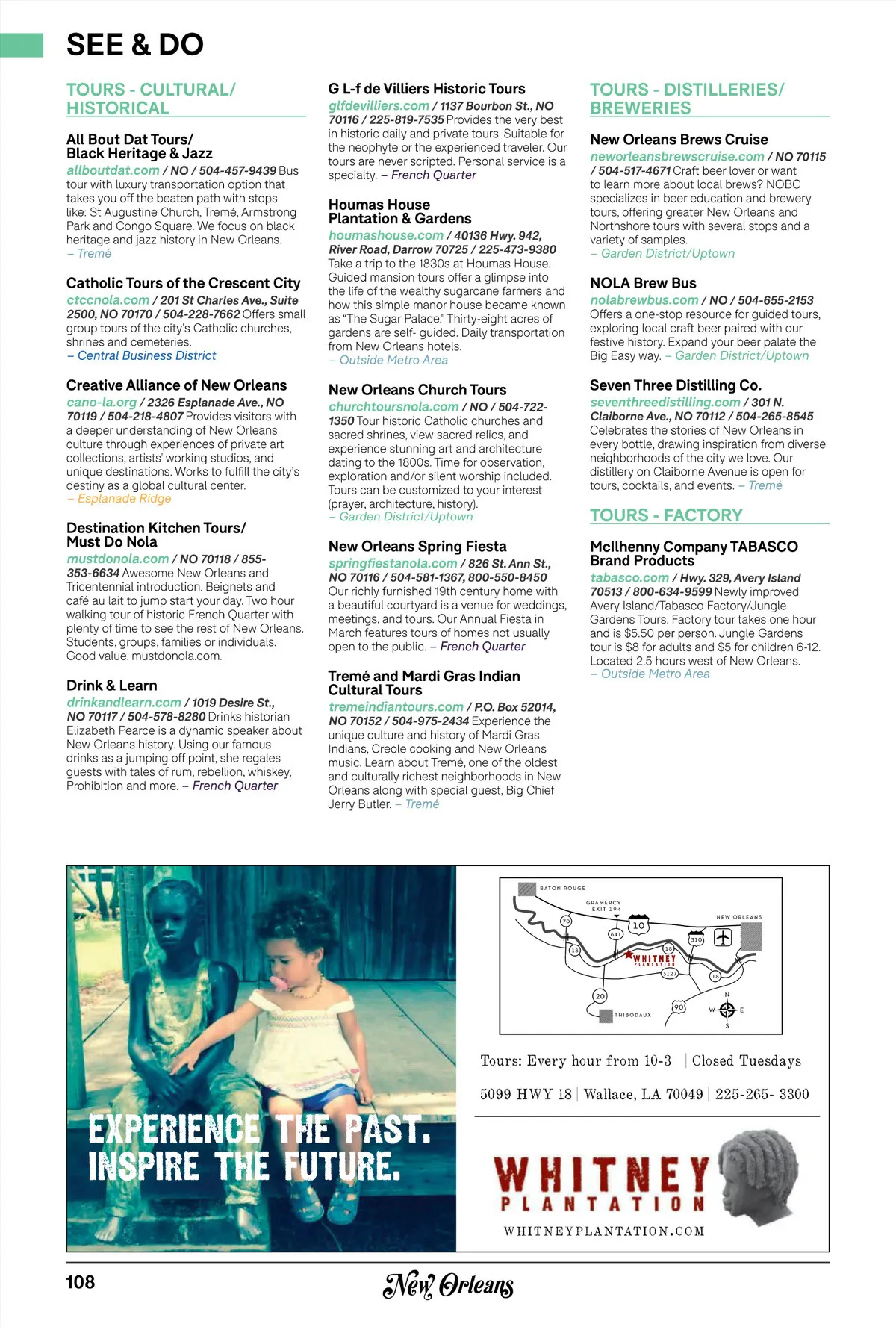 SEE & DO

TOURS - CULTURAL/ HISTORICAL

All Bout Dat Tours/ Black Heritage & Jazz
allboutdat.com / NO / 504-457-9439 Bus tour with luxury transportation option that takes you off the beaten path with stops like: St Augustine Church, Tremé, Armstrong Park and Congo Square. We focus on black heritage and jazz history in New Orleans. – Tremé

Catholic Tours of the Crescent City
ctccnola.com / 201 St Charles Ave., Suite 2500, NO 70170 / 504-228-7662 Offers small group tours of the city's Catholic churches, shrines and cemeteries. – Central Business District

Creative Alliance of New Orleans
cano-la.org / 2326 Esplanade Ave., NO 70119 / 504-218-4807 Provides visitors with a deeper understanding of New Orleans culture through experiences of private art collections, artists' working studios, and unique destinations. Works to fulfill the city's destiny as a global cultural center. – Esplanade Ridge

Destination Kitchen Tours/ Must Do Nola
mustdonola.com / NO 70118 / 855-353-6634 Awesome New Orleans and Tricentennial introduction. Beignets and café au lait to jump start your day. Two hour walking tour of historic French Quarter with plenty of time to see the rest of New Orleans. Students, groups, families or individuals. Good value. mustdonola.com.

Drink & Learn
drinkandlearn.com / 1019 Desire St., NO 70117 / 504-578-8280 Drinks historian Elizabeth Pearce is a dynamic speaker about New Orleans history. Using our famous drinks as a jumping off point, she regales guests with tales of rum, rebellion, whiskey, Prohibition and more. – French Quarter

G L-f de Villiers Historic Tours
glfdevilliers.com / 1137 Bourbon St., NO 70116 / 225-819-7535 Provides the very best in historic daily and private tours. Suitable for the neophyte or the experienced traveler. Our tours are never scripted. Personal service is a specialty. – French Quarter

Houmas House Plantation & Gardens
houmashouse.com / 40136 Hwy. 942, River Road, Darrow 70725 / 225-473-9380 Take a trip to the 1830s at Houmas House. Guided mansion tours offer a glimpse into the life of the wealthy sugarcane farmers and how this simple manor house became known as "The Sugar Palace." Thirty-eight acres of gardens are self- guided. Daily transportation from New Orleans hotels. – Outside Metro Area

New Orleans Church Tours
churchtoursnola.com / NO / 504-722-1350 Tour historic Catholic churches and sacred shrines, view sacred relics, and experience stunning art and architecture dating to the 1800s. Time for observation, exploration and/or silent worship included. Tours can be customized to your interest (prayer, architecture, history). – Garden District/Uptown

New Orleans Spring Fiesta
springfiestanola.com / 826 St. Ann St., NO 70116 / 504-581-1367, 800-550-8450 Our richly furnished 19th century home with a beautiful courtyard is a venue for weddings, meetings, and tours. Our Annual Fiesta in March features tours of homes not usually open to the public. – French Quarter

Tremé and Mardi Gras Indian Cultural Tours
tremeindiantours.com / P.O. Box 52014, NO 70152 / 504-975-2434 Experience the unique culture and history of Mardi Gras Indians, Creole cooking and New Orleans music. Learn about Tremé, one of the oldest and culturally richest neighborhoods in New Orleans along with special guest, Big Chief Jerry Butler. – Tremé

TOURS - DISTILLERIES/ BREWERIES

New Orleans Brews Cruise
neworleansbrewscruise.com / NO 70115 / 504-517-4671 Craft beer lover or want to learn more about local brews? NOBC specializes in beer education and brewery tours, offering greater New Orleans and Northshore tours with several stops and a variety of samples. – Garden District/Uptown

NOLA Brew Bus
nolabrewbus.com / NO / 504-655-2153 Offers a one-stop resource for guided tours, exploring local craft beer paired with our festive history. Expand your beer palate the Big Easy way. – Garden District/Uptown

Seven Three Distilling Co.
seventhreedistilling.com / 301 N. Claiborne Ave., NO 70112 / 504-265-8545 Celebrates the stories of New Orleans in every bottle, drawing inspiration from diverse neighborhoods of the city we love. Our distillery on Claiborne Avenue is open for tours, cocktails, and events. – Tremé

TOURS - FACTORY

McIlhenny Company TABASCO Brand Products
tabasco.com / Hwy. 329, Avery Island 70513 / 800-634-9599 Newly improved Avery Island/Tabasco Factory/Jungle Gardens Tours. Factory tour takes one hour and is $5.50 per person. Jungle Gardens tour is $8 for adults and $5 for children 6-12. Located 2.5 hours west of New Orleans. – Outside Metro Area

EXPERIENCE THE PAST. INSPIRE THE FUTURE.

BATON ROUGE
GRAMERCY EXIT 194
NEW ORLEANS
70
641
10
310
18
18
WHITNEY PLANTATION
3127
18
20
90
THIBODAUX
N
W
E
S

Tours: Every hour from 10-3 | Closed Tuesdays
5099 HWY 18 | Wallace, LA 70049 | 225-265- 3300

WHITNEY PLANTATION
WHITNEYPLANTATION.COM

108
New Orleans